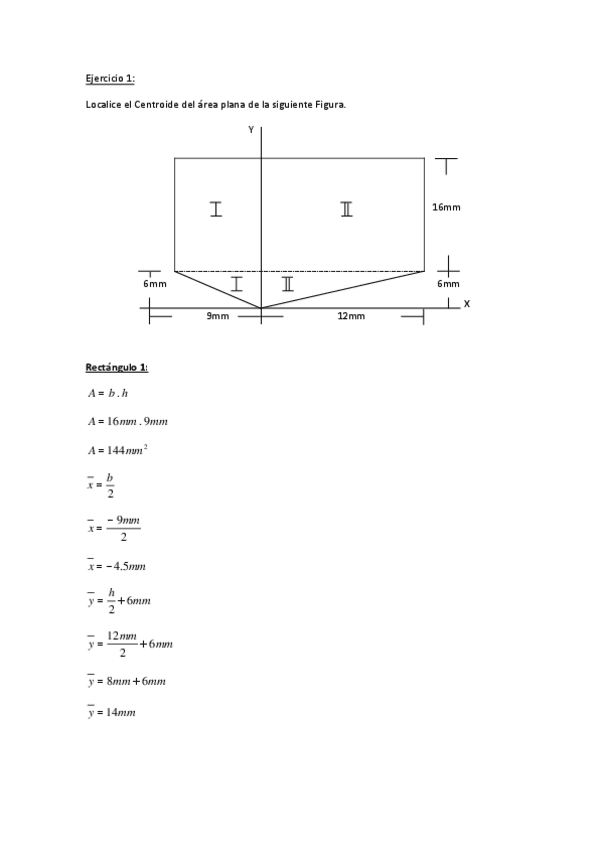 Ejercicio 1:

Localice el Centroide del área plana de la siguiente Figura.

Y

I

II

16mm

6mm

I

II

6mm

X

9mm

12mm

Rectángulo 1:

$A = b \cdot h$

$A = 16mm \cdot 9mm$

$A = 144mm^2$

$\bar{x} = \frac{b}{2}$

$\bar{x} = \frac{-9mm}{2}$

$\bar{x} = -4.5mm$

$\bar{y} = \frac{h}{2} + 6mm$

$\bar{y} = \frac{12mm}{2} + 6mm$

$\bar{y} = 8mm + 6mm$

$\bar{y} = 14mm$